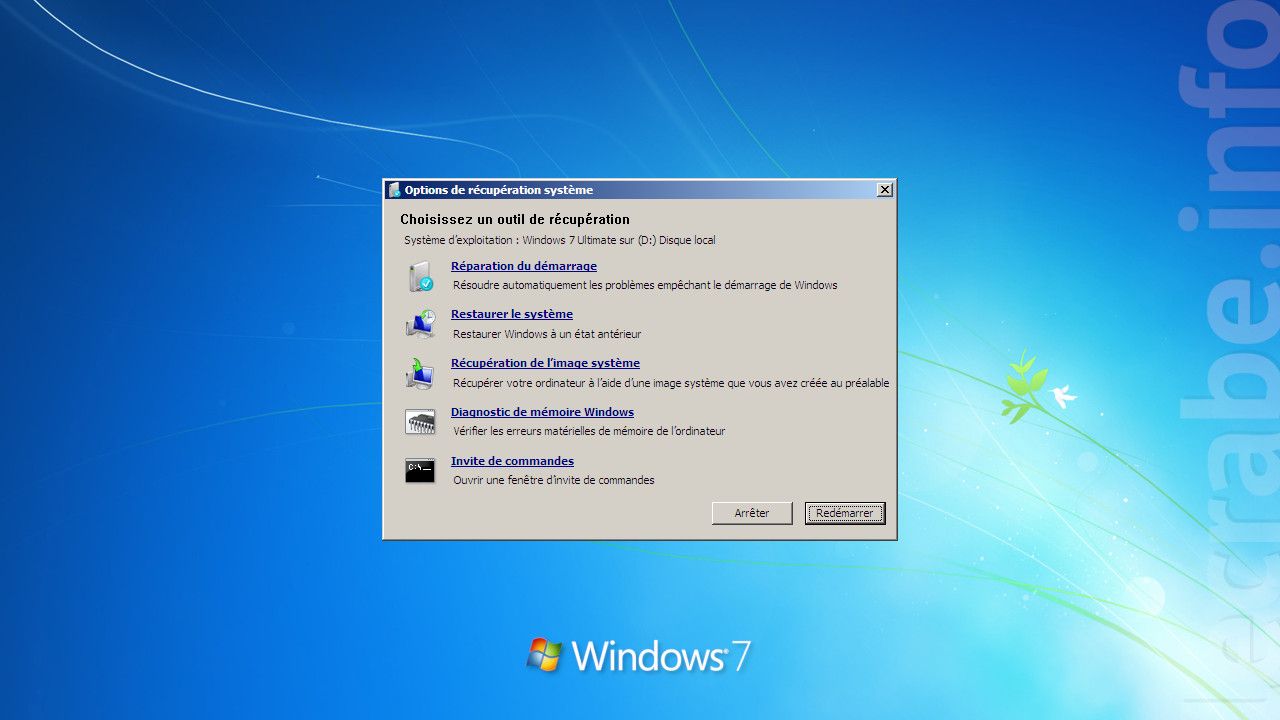 Options de récupération système

Choisissez un outil de récupération

Système d'exploitation : Windows 7 Ultimate sur (D:) Disque local

Réparation du démarrage
Résoudre automatiquement les problèmes empêchant le démarrage de Windows

Restaurer le système
Restaurer Windows à un état antérieur

Récupération de l'image système
Récupérer votre ordinateur à l'aide d'une image système que vous avez créée au préalable

Diagnostic de mémoire Windows
Vérifier les erreurs matérielles de mémoire de l'ordinateur

Invite de commandes
Ouvrir une fenêtre d'invite de commandes

Arrêter

Redémarrer

Windows 7

lecrabe.info